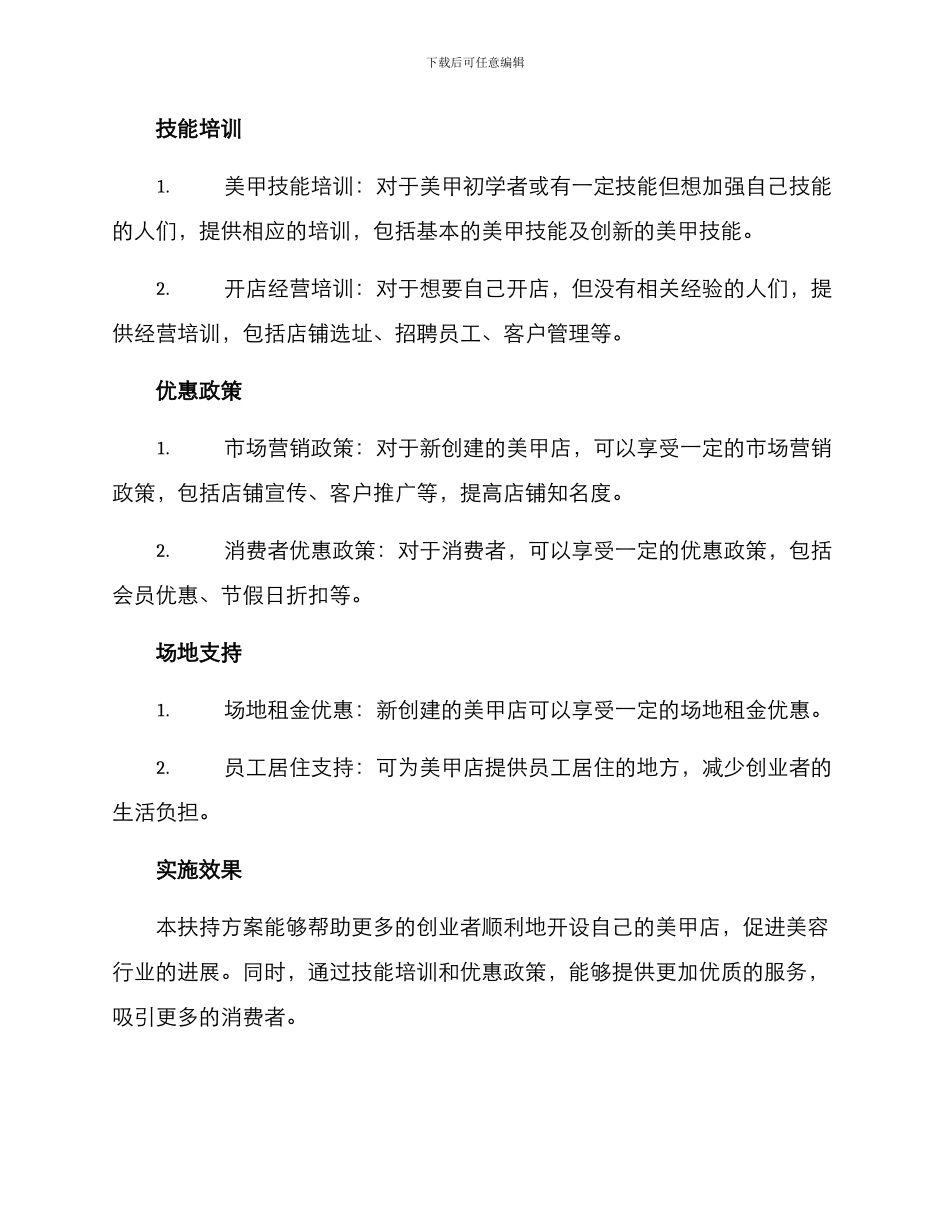 下载后可任意编辑

技能培训

1. 美甲技能培训：对于美甲初学者或有一定技能但想加强自己技能的人们，提供相应的培训，包括基本的美甲技能及创新的美甲技能。

2. 开店经营培训：对于想要自己开店，但没有相关经验的人们，提供经营培训，包括店铺选址、招聘员工、客户管理等。

优惠政策

1. 市场营销政策：对于新创建的美甲店，可以享受一定的市场营销政策，包括店铺宣传、客户推广等，提高店铺知名度。

2. 消费者优惠政策：对于消费者，可以享受一定的优惠政策，包括会员优惠、节假日折扣等。

场地支持

1. 场地租金优惠：新创建的美甲店可以享受一定的场地租金优惠。

2. 员工居住支持：可为美甲店提供员工居住的地方，减少创业者的生活负担。

实施效果

本扶持方案能够帮助更多的创业者顺利地开设自己的美甲店，促进美容行业的进展。同时，通过技能培训和优惠政策，能够提供更加优质的服务，吸引更多的消费者。